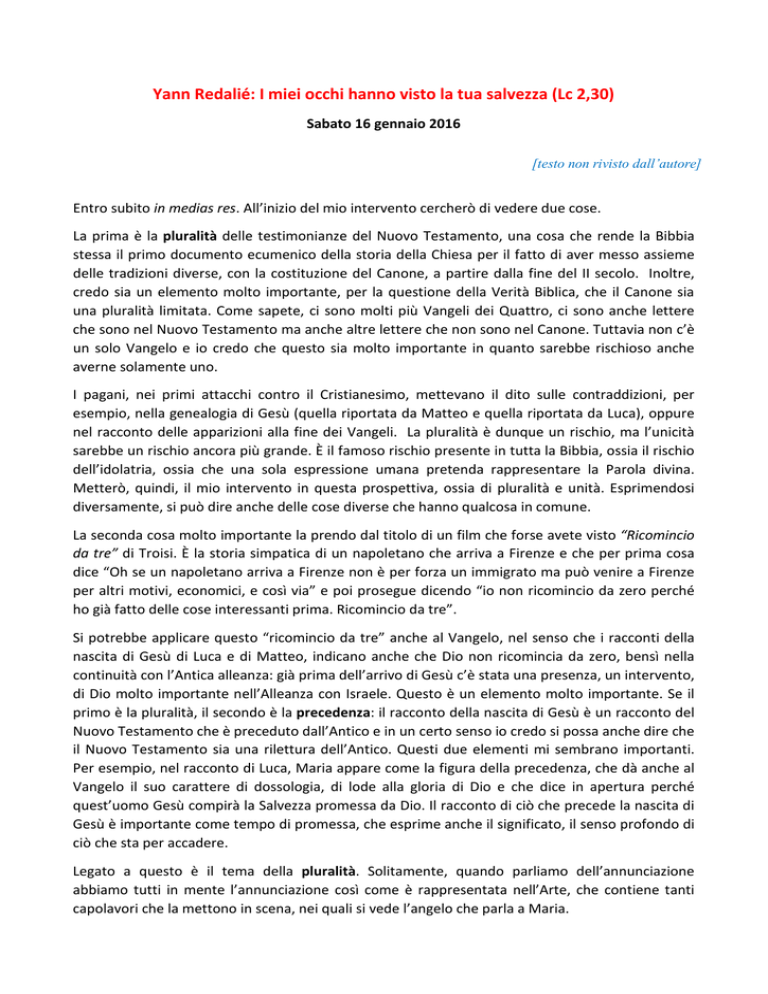 Yann Redalié: I miei occhi hanno visto la tua salvezza (Lc 2,30)

Sabato 16 gennaio 2016

[testo non rivisto dall'autore]

Entro subito in medias res. All'inizio del mio intervento cercherò di vedere due cose.

La prima è la pluralità delle testimonianze del Nuovo Testamento, una cosa che rende la Bibbia stessa il primo documento ecumenico della storia della Chiesa per il fatto di aver messo assieme delle tradizioni diverse, con la costituzione del Canone, a partire dalla fine del II secolo. Inoltre, credo sia un elemento molto importante, per la questione della Verità Biblica, che il Canone sia una pluralità limitata. Come sapete, ci sono molti più Vangeli dei Quattro, ci sono anche lettere che sono nel Nuovo Testamento ma anche altre lettere che non sono nel Canone. Tuttavia non c'è un solo Vangelo e io credo che questo sia molto importante in quanto sarebbe rischioso anche averne solamente uno.

I pagani, nei primi attacchi contro il Cristianesimo, mettevano il dito sulle contraddizioni, per esempio, nella genealogia di Gesù (quella riportata da Matteo e quella riportata da Luca), oppure nel racconto delle apparizioni alla fine dei Vangeli. La pluralità è dunque un rischio, ma l'unicità sarebbe un rischio ancora più grande. È il famoso rischio presente in tutta la Bibbia, ossia il rischio dell'idolatria, ossia che una sola espressione umana pretenda rappresentare la Parola divina. Metterò, quindi, il mio intervento in questa prospettiva, ossia di pluralità e unità. Esprimendosi diversamente, si può dire anche delle cose diverse che hanno qualcosa in comune.

La seconda cosa molto importante la prendo dal titolo di un film che forse avete visto "Ricomincio da tre" di Troisi. È la storia simpatica di un napoletano che arriva a Firenze e che per prima cosa dice "Oh se un napoletano arriva a Firenze non è per forza un immigrato ma può venire a Firenze per altri motivi, economici, e così via" e poi prosegue dicendo "io non ricomincio da zero perché ho già fatto delle cose interessanti prima. Ricomincio da tre".

Si potrebbe applicare questo "ricomincio da tre" anche al Vangelo, nel senso che i racconti della nascita di Gesù di Luca e di Matteo, indicano anche che Dio non ricomincia da zero, bensì nella continuità con l'Antica alleanza: già prima dell'arrivo di Gesù c'è stata una presenza, un intervento, di Dio molto importante nell'Alleanza con Israele. Questo è un elemento molto importante. Se il primo è la pluralità, il secondo è la precedenza: il racconto della nascita di Gesù è un racconto del Nuovo Testamento che è preceduto dall'Antico e in un certo senso io credo si possa anche dire che il Nuovo Testamento sia una rilettura dell'Antico. Questi due elementi mi sembrano importanti. Per esempio, nel racconto di Luca, Maria appare come la figura della precedenza, che dà anche al Vangelo il suo carattere di dossologia, di lode alla gloria di Dio e che dice in apertura perché quest'uomo Gesù compirà la Salvezza promessa da Dio. Il racconto di ciò che precede la nascita di Gesù è importante come tempo di promessa, che esprime anche il significato, il senso profondo di ciò che sta per accadere.

Legato a questo è il tema della pluralità. Solitamente, quando parliamo dell'annunciazione abbiamo tutti in mente l'annunciazione così come è rappresentata nell'Arte, che contiene tanti capolavori che la mettono in scena, nei quali si vede l'angelo che parla a Maria.